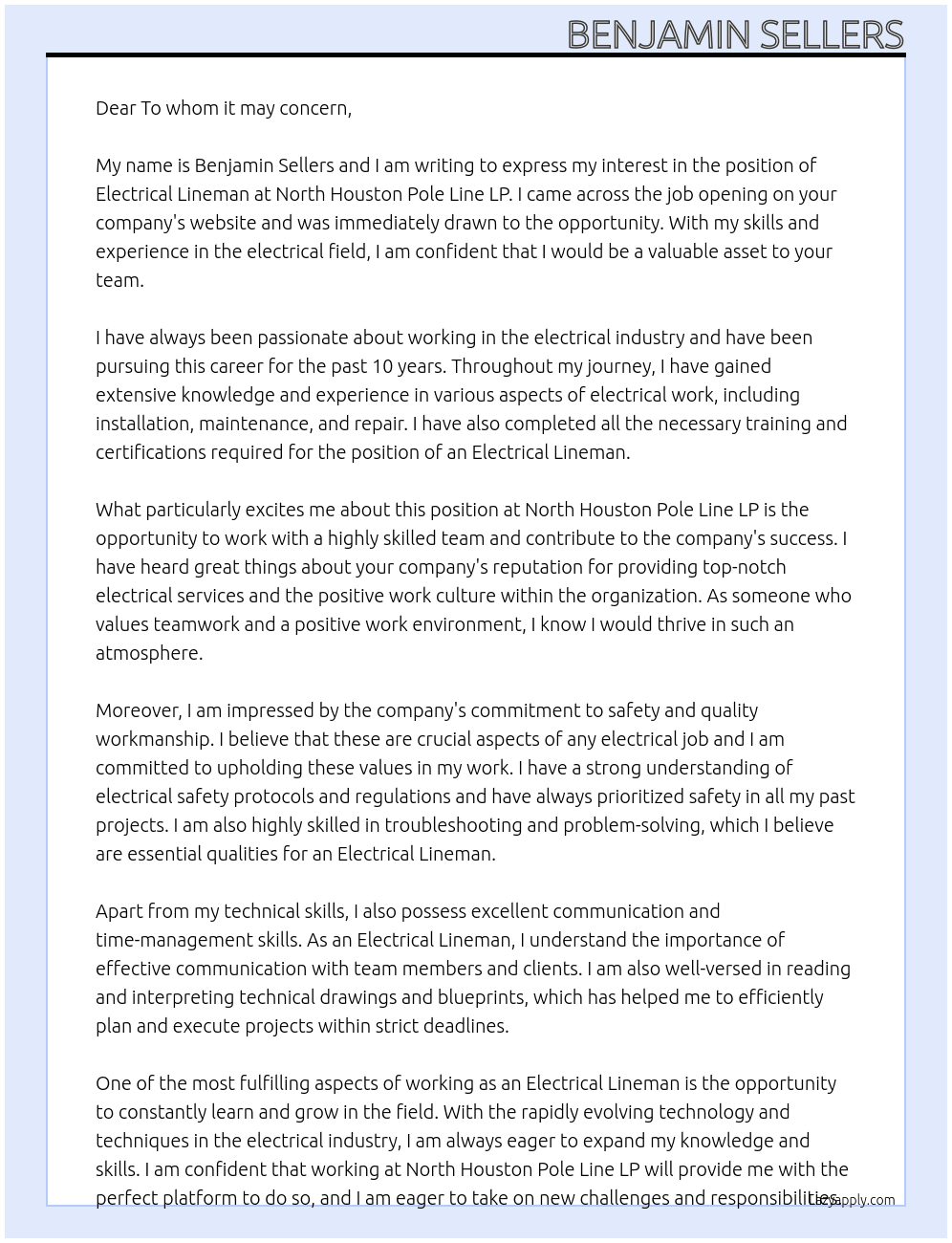 BENJAMIN SELLERS

Dear To whom it may concern,

My name is Benjamin Sellers and I am writing to express my interest in the position of Electrical Lineman at North Houston Pole Line LP. I came across the job opening on your company's website and was immediately drawn to the opportunity. With my skills and experience in the electrical field, I am confident that I would be a valuable asset to your team.

I have always been passionate about working in the electrical industry and have been pursuing this career for the past 10 years. Throughout my journey, I have gained extensive knowledge and experience in various aspects of electrical work, including installation, maintenance, and repair. I have also completed all the necessary training and certifications required for the position of an Electrical Lineman.

What particularly excites me about this position at North Houston Pole Line LP is the opportunity to work with a highly skilled team and contribute to the company's success. I have heard great things about your company's reputation for providing top-notch electrical services and the positive work culture within the organization. As someone who values teamwork and a positive work environment, I know I would thrive in such an atmosphere.

Moreover, I am impressed by the company's commitment to safety and quality workmanship. I believe that these are crucial aspects of any electrical job and I am committed to upholding these values in my work. I have a strong understanding of electrical safety protocols and regulations and have always prioritized safety in all my past projects. I am also highly skilled in troubleshooting and problem-solving, which I believe are essential qualities for an Electrical Lineman.

Apart from my technical skills, I also possess excellent communication and time-management skills. As an Electrical Lineman, I understand the importance of effective communication with team members and clients. I am also well-versed in reading and interpreting technical drawings and blueprints, which has helped me to efficiently plan and execute projects within strict deadlines.

One of the most fulfilling aspects of working as an Electrical Lineman is the opportunity to constantly learn and grow in the field. With the rapidly evolving technology and techniques in the electrical industry, I am always eager to expand my knowledge and skills. I am confident that working at North Houston Pole Line LP will provide me with the perfect platform to do so, and I am eager to take on new challenges and responsibilities.

Lazyapply.com